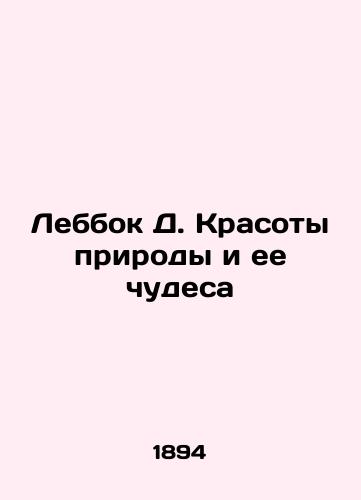 Леббок Д. Красоты природы и ее чудеса

1894